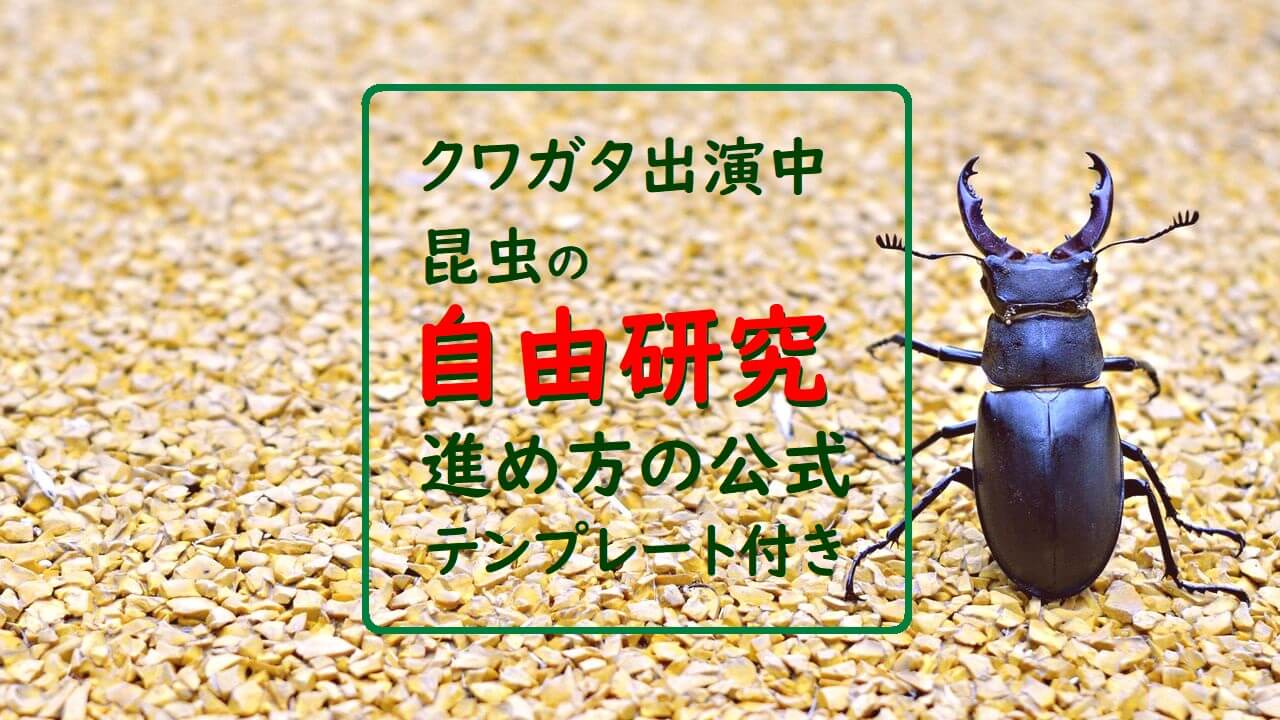 クワガタ出演中
昆虫の
自由研究
進め方の公式
テンプレート付き